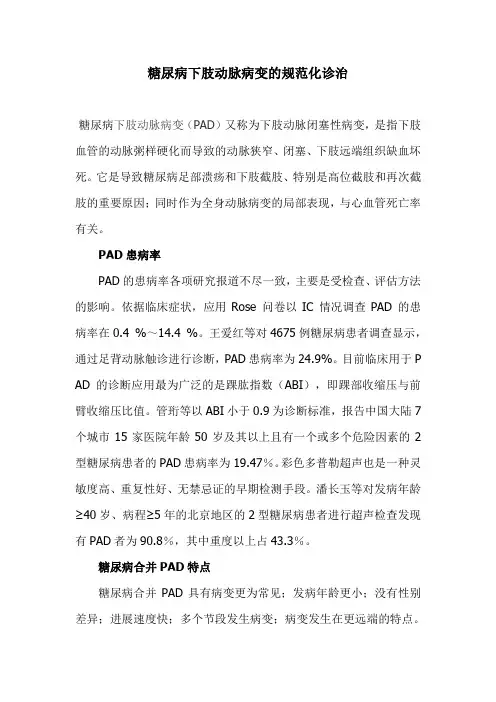 糖尿病下肢动脉病变的规范化诊治

糖尿病下肢动脉病变（PAD）又称为下肢动脉闭塞性病变，是指下肢血管的动脉粥样硬化而导致的动脉狭窄、闭塞、下肢远端组织缺血坏死。它是导致糖尿病足部溃疡和下肢截肢、特别是高位截肢和再次截肢的重要原因；同时作为全身动脉病变的局部表现，与心血管死亡率有关。

PAD 患病率

PAD 的患病率各项研究报道不尽一致，主要是受检查、评估方法的影响。依据临床症状，应用 Rose 问卷以 IC 情况调查 PAD 的患病率在 0.4 %～14.4 %。王爱红等对 4675 例糖尿病患者调查显示，通过足背动脉触诊进行诊断，PAD 患病率为 24.9%。目前临床用于 PAD 的诊断应用最为广泛的是踝肱指数（ABI），即踝部收缩压与前臂收缩压比值。管珩等以 ABI 小于 0.9 为诊断标准，报告中国大陆 7 个城市 15 家医院年龄 50 岁及其以上且有一个或多个危险因素的 2 型糖尿病患者的 PAD 患病率为 19.47%。彩色多普勒超声也是一种灵敏度高、重复性好、无禁忌证的早期检测手段。潘长玉等对发病年龄≥40 岁、病程≥5 年的北京地区的 2 型糖尿病患者进行超声检查发现有 PAD 者为 90.8%，其中重度以上占 43.3%。

糖尿病合并 PAD 特点

糖尿病合并 PAD 具有病变更为常见；发病年龄更小；没有性别差异；进展速度快；多个节段发生病变；病变发生在更远端的特点。